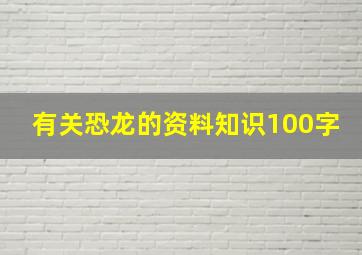 有关恐龙的资料知识100字